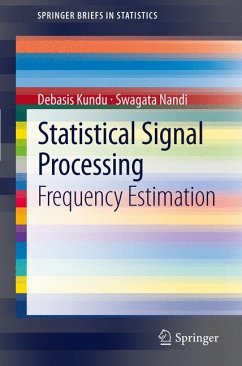 SPRINGER BRIEFS IN STATISTICS

Debasis Kundu · Swagata Nandi

Statistical Signal Processing

Frequency Estimation

Springer